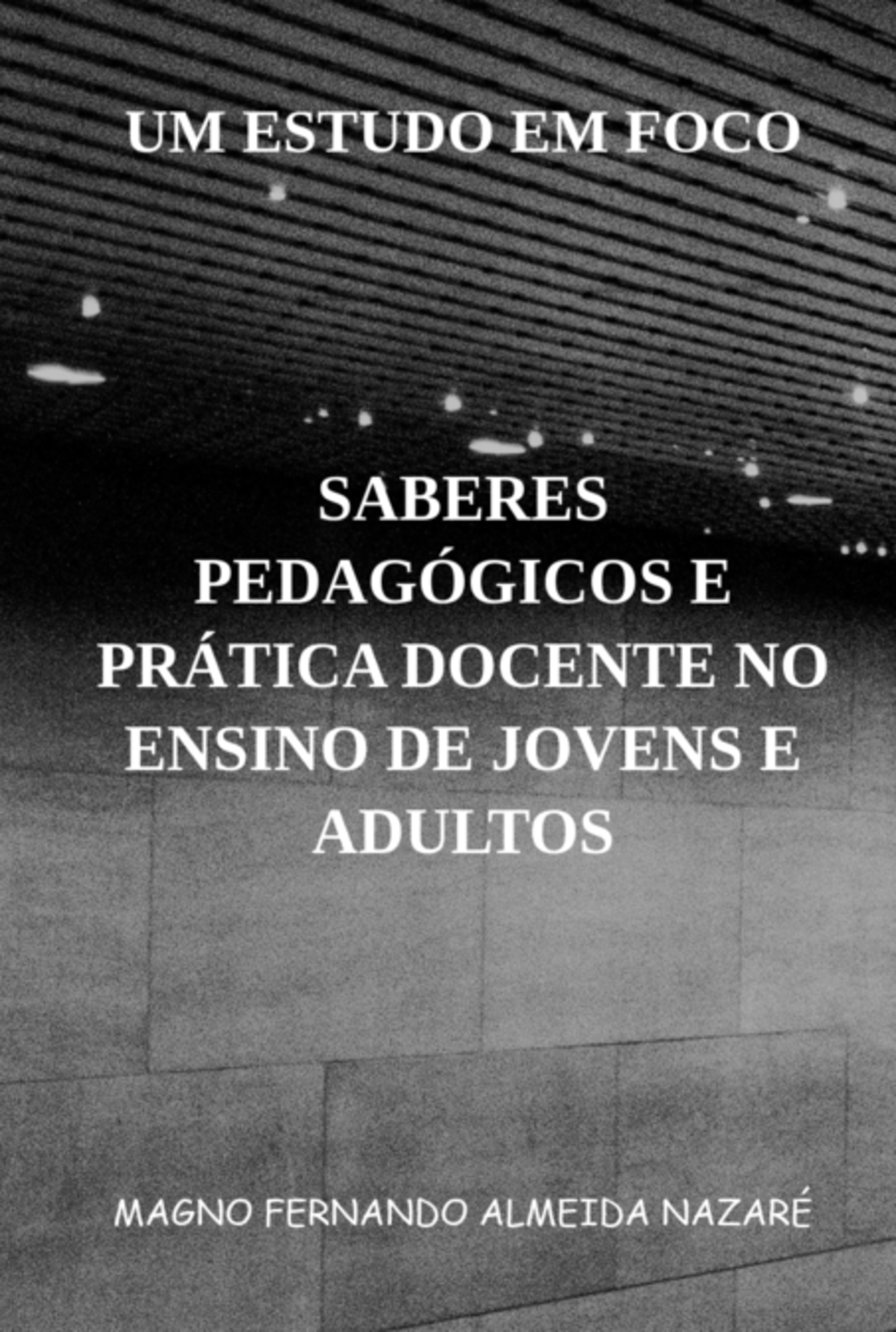 UM ESTUDO EM FOCO

SABERES PEDAGÓGICOS E PRÁTICA DOCENTE NO ENSINO DE JOVENS E ADULTOS

MAGNO FERNANDO ALMEIDA NAZARÉ